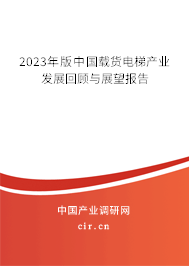 2023年版中国载货电梯产业发展回顾与展望报告

中国产业调研网

cir.cn